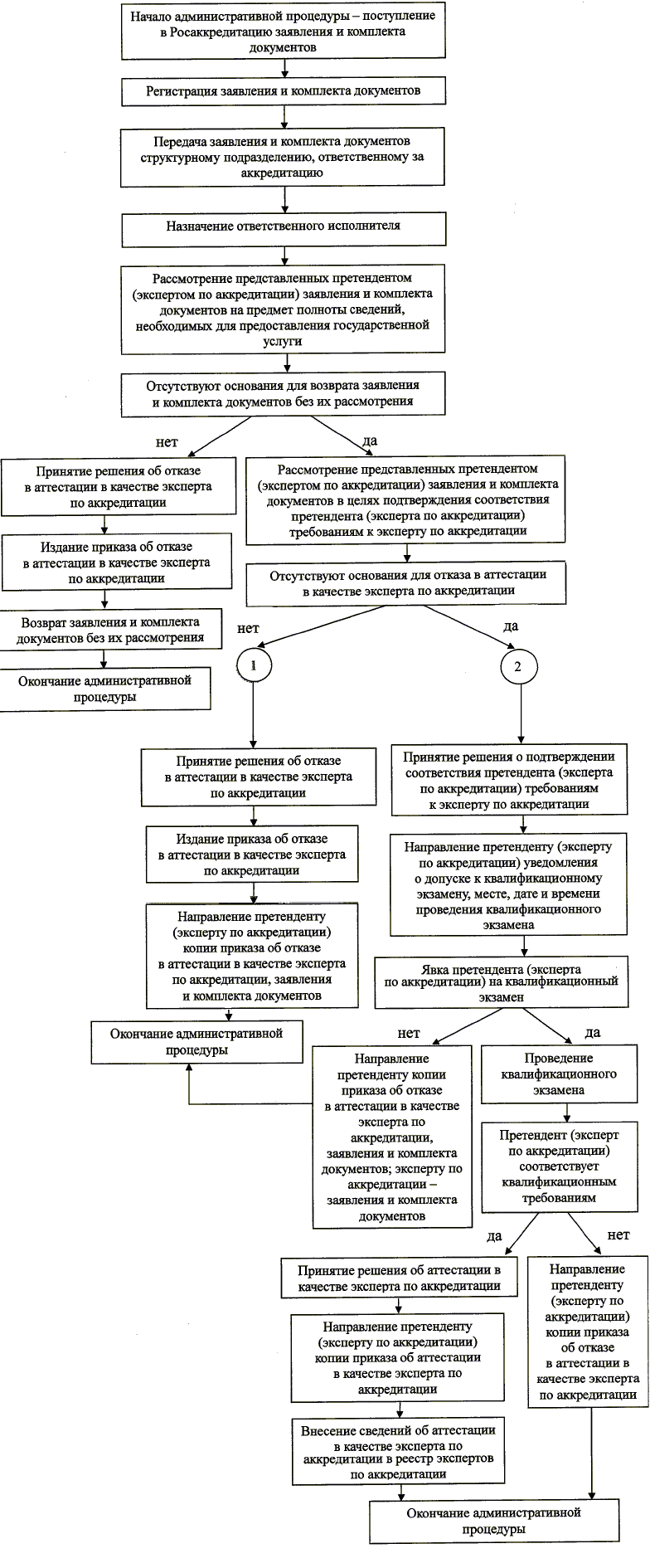 Начало административной процедуры – поступление в Росаккредитацию заявления и комплекта документов

Регистрация заявления и комплекта документов

Передача заявления и комплекта документов структурному подразделению, ответственному за аккредитацию

Назначение ответственного исполнителя

Рассмотрение представленных претендентом (экспертом по аккредитации) заявления и комплекта документов на предмет полноты сведений, необходимых для предоставления государственной услуги

Отсутствуют основания для возврата заявления и комплекта документов без их рассмотрения

нет

да

Принятие решения об отказе в аттестации в качестве эксперта по аккредитации

Издание приказа об отказе в аттестации в качестве эксперта по аккредитации

Возврат заявления и комплекта документов без их рассмотрения

Окончание административной процедуры

Рассмотрение представленных претендентом (экспертом по аккредитации) заявления и комплекта документов в целях подтверждения соответствия претендента (эксперта по аккредитации) требованиям к эксперту по аккредитации

Отсутствуют основания для отказа в аттестации в качестве эксперта по аккредитации

нет

да

1

2

Принятие решения об отказе в аттестации в качестве эксперта по аккредитации

Издание приказа об отказе в аттестации в качестве эксперта по аккредитации

Направление претенденту (эксперту по аккредитации) копии приказа об отказе в аттестации в качестве эксперта по аккредитации, заявления и комплекта документов

Окончание административной процедуры

Принятие решения о подтверждении соответствия претендента (эксперта по аккредитации) требованиям к эксперту по аккредитации

Направление претенденту (эксперту по аккредитации) уведомления о допуске к квалификационному экзамену, месте, дате и времени проведения квалификационного экзамена

Явка претендента (эксперта по аккредитации) на квалификационный экзамен

нет

да

Направление претенденту копии приказа об отказе в аттестации в качестве эксперта по аккредитации, заявления и комплекта документов; эксперту по аккредитации – заявления и комплекта документов

Проведение квалификационного экзамена

Претендент (эксперт по аккредитации) соответствует квалификационным требованиям

да

нет

Принятие решения об аттестации в качестве эксперта по аккредитации

Направление претенденту (эксперту по аккредитации) копии приказа об аттестации в качестве эксперта по аккредитации

Внесение сведений об аттестации в качестве эксперта по аккредитации в реестр экспертов по аккредитации

Направление претенденту (эксперту по аккредитации) копии приказа об отказе в аттестации в качестве эксперта по аккредитации

Окончание административной процедуры